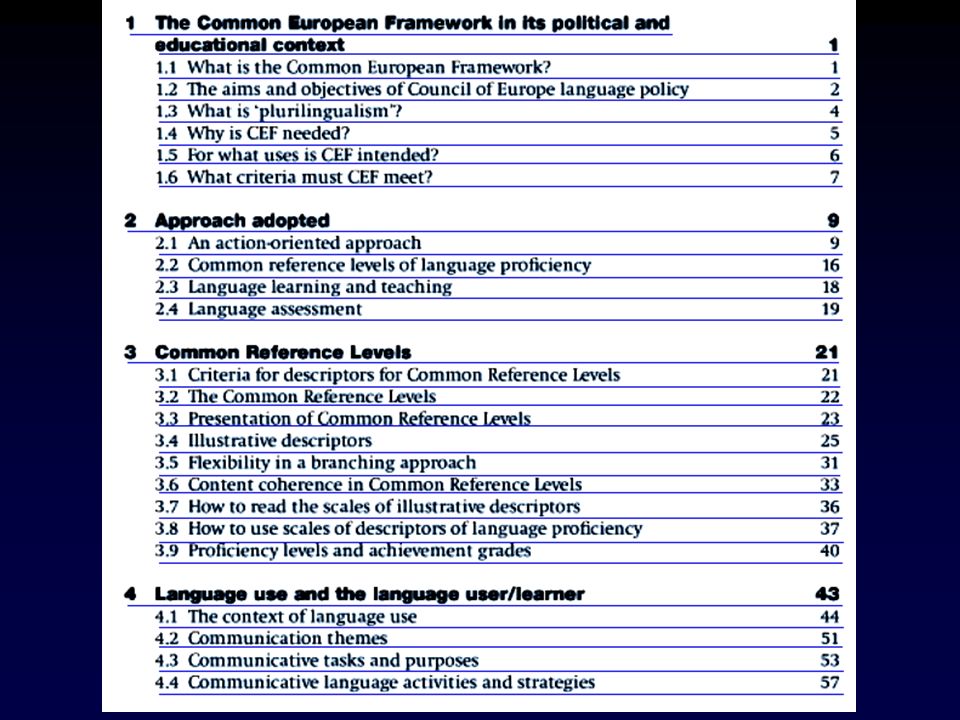 1 The Common European Framework in its political and educational context 1
1.1 What is the Common European Framework? 1
1.2 The aims and objectives of Council of Europe language policy 2
1.3 What is 'plurilingualism'? 4
1.4 Why is CEF needed? 5
1.5 For what uses is CEF intended? 6
1.6 What criteria must CEF meet? 7

2 Approach adopted 9
2.1 An action-oriented approach 9
2.2 Common reference levels of language proficiency 16
2.3 Language learning and teaching 18
2.4 Language assessment 19

3 Common Reference Levels 21
3.1 Criteria for descriptors for Common Reference Levels 21
3.2 The Common Reference Levels 22
3.3 Presentation of Common Reference Levels 23
3.4 Illustrative descriptors 25
3.5 Flexibility in a branching approach 31
3.6 Content coherence in Common Reference Levels 33
3.7 How to read the scales of illustrative descriptors 36
3.8 How to use scales of descriptors of language proficiency 37
3.9 Proficiency levels and achievement grades 40

4 Language use and the language user/learner 43
4.1 The context of language use 44
4.2 Communication themes 51
4.3 Communicative tasks and purposes 53
4.4 Communicative language activities and strategies 57